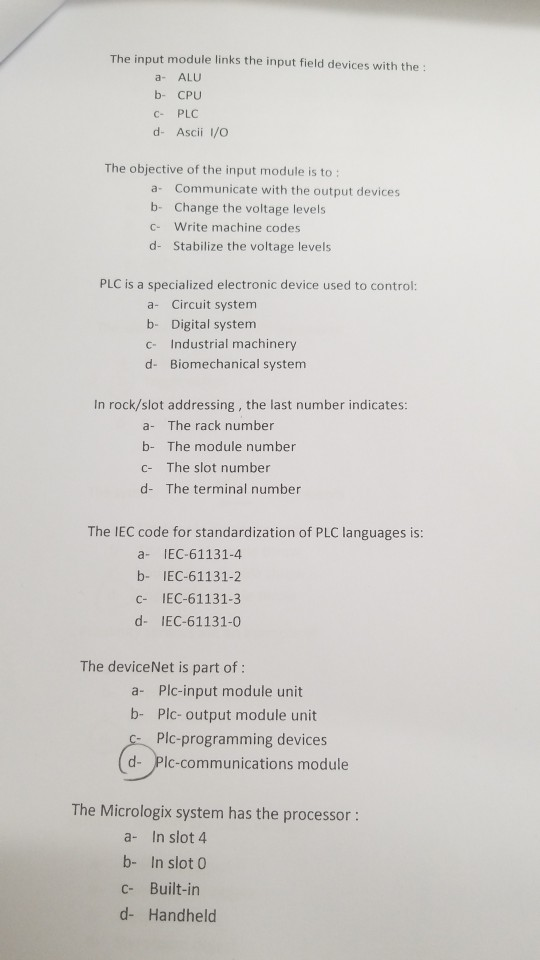 The input module links the input field devices with the :
a- ALU
b- CPU
c- PLC
d- Ascii I/O

The objective of the input module is to :
a- Communicate with the output devices
b- Change the voltage levels
c- Write machine codes
d- Stabilize the voltage levels

PLC is a specialized electronic device used to control:
a- Circuit system
b- Digital system
c- Industrial machinery
d- Biomechanical system

In rock/slot addressing , the last number indicates:
a- The rack number
b- The module number
c- The slot number
d- The terminal number

The IEC code for standardization of PLC languages is:
a- IEC-61131-4
b- IEC-61131-2
c- IEC-61131-3
d- IEC-61131-0

The deviceNet is part of :
a- Plc-input module unit
b- Plc- output module unit
c- Plc-programming devices
d- Plc-communications module

The Micrologix system has the processor :
a- In slot 4
b- In slot 0
c- Built-in
d- Handheld